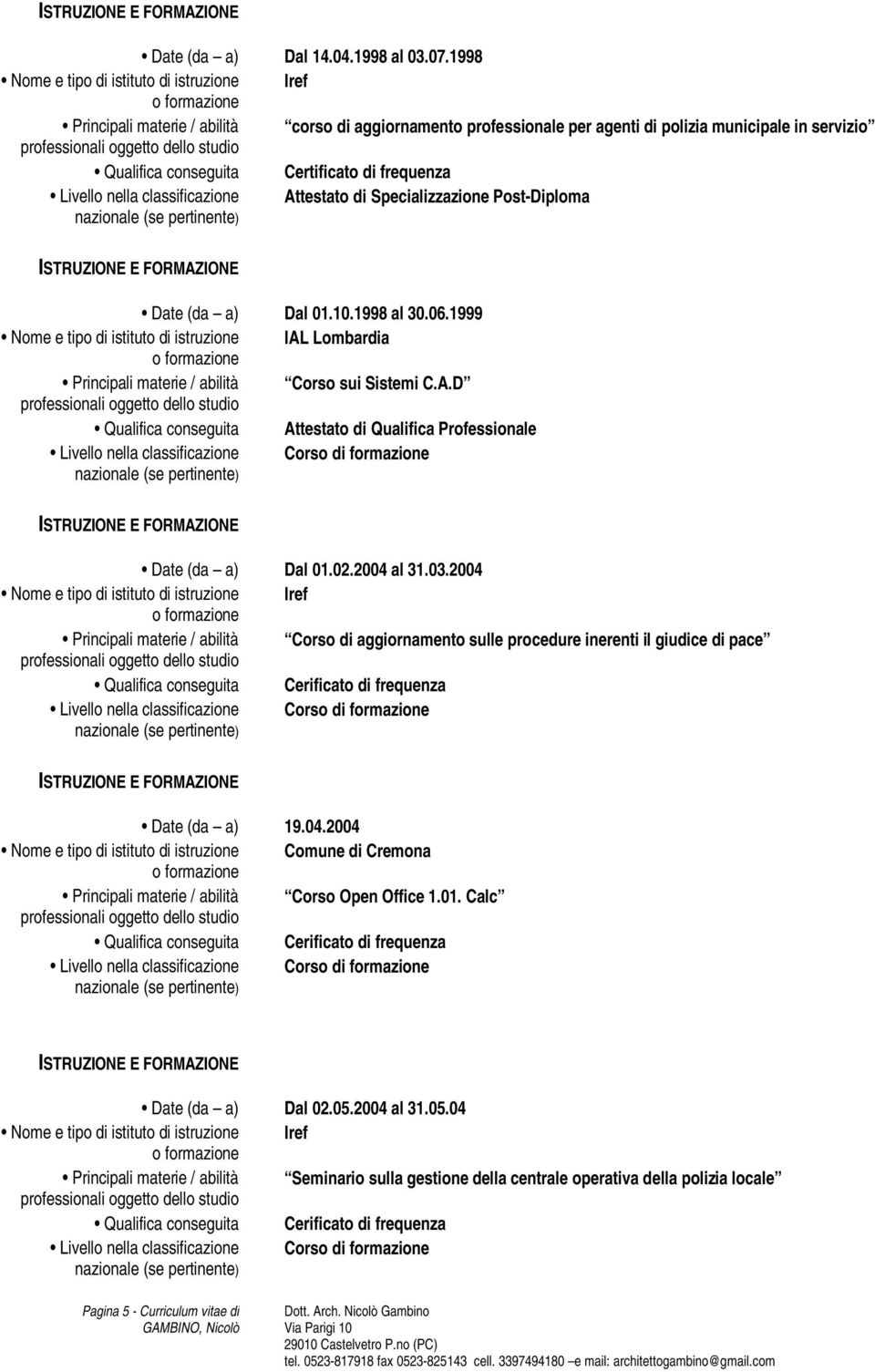 ISTRUZIONE E FORMAZIONE

• Date (da – a) Dal 14.04.1998 al 03.07.1998
• Nome e tipo di istituto di istruzione o formazione Iref
• Principali materie / abilità professionali oggetto dello studio “corso di aggiornamento professionale per agenti di polizia municipale in servizio”
• Qualifica conseguita Certificato di frequenza
• Livello nella classificazione nazionale (se pertinente) Attestato di Specializzazione Post-Diploma

ISTRUZIONE E FORMAZIONE

• Date (da – a) Dal 01.10.1998 al 30.06.1999
• Nome e tipo di istituto di istruzione o formazione IAL Lombardia
• Principali materie / abilità professionali oggetto dello studio “Corso sui Sistemi C.A.D”
• Qualifica conseguita Attestato di Qualifica Professionale
• Livello nella classificazione nazionale (se pertinente) Corso di formazione

ISTRUZIONE E FORMAZIONE

• Date (da – a) Dal 01.02.2004 al 31.03.2004
• Nome e tipo di istituto di istruzione o formazione Iref
• Principali materie / abilità professionali oggetto dello studio “Corso di aggiornamento sulle procedure inerenti il giudice di pace”
• Qualifica conseguita Cerificato di frequenza
• Livello nella classificazione nazionale (se pertinente) Corso di formazione

ISTRUZIONE E FORMAZIONE

• Date (da – a) 19.04.2004
• Nome e tipo di istituto di istruzione o formazione Comune di Cremona
• Principali materie / abilità professionali oggetto dello studio “Corso Open Office 1.01. Calc”
• Qualifica conseguita Cerificato di frequenza
• Livello nella classificazione nazionale (se pertinente) Corso di formazione

ISTRUZIONE E FORMAZIONE

• Date (da – a) Dal 02.05.2004 al 31.05.04
• Nome e tipo di istituto di istruzione o formazione Iref
• Principali materie / abilità professionali oggetto dello studio “Seminario sulla gestione della centrale operativa della polizia locale”
• Qualifica conseguita Cerificato di frequenza
• Livello nella classificazione nazionale (se pertinente) Corso di formazione

Pagina 5 - Curriculum vitae di GAMBINO, Nicolò

Dott. Arch. Nicolò Gambino
Via Parigi 10
29010 Castelvetro P.no (PC)
tel. 0523-817918 fax 0523-825143 cell. 3397494180 –e mail: architettogambino@gmail.com